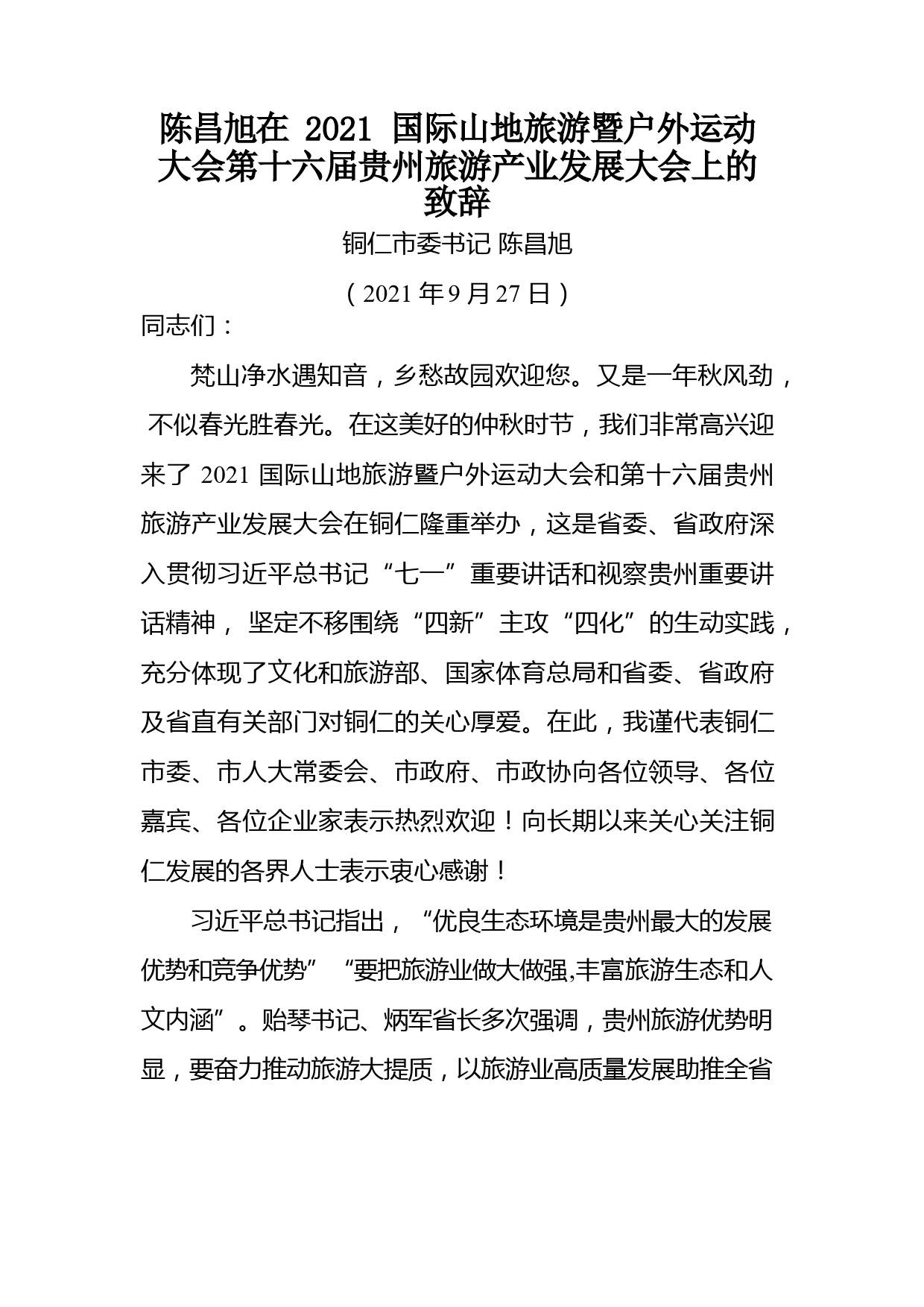 陈昌旭在 2021 国际山地旅游暨户外运动大会第十六届贵州旅游产业发展大会上的致辞

铜仁市委书记 陈昌旭

（2021 年 9 月 27 日）

同志们：

梵山净水遇知音，乡愁故园欢迎您。又是一年秋风劲，不似春光胜春光。在这美好的仲秋时节，我们非常高兴迎来了 2021 国际山地旅游暨户外运动大会和第十六届贵州旅游产业发展大会在铜仁隆重举办，这是省委、省政府深入贯彻习近平总书记“七一”重要讲话和视察贵州重要讲话精神，坚定不移围绕“四新”主攻“四化”的生动实践，充分体现了文化和旅游部、国家体育总局和省委、省政府及省直有关部门对铜仁的关心厚爱。在此，我谨代表铜仁市委、市人大常委会、市政府、市政协向各位领导、各位嘉宾、各位企业家表示热烈欢迎！向长期以来关心关注铜仁发展的各界人士表示衷心感谢！

习近平总书记指出，“优良生态环境是贵州最大的发展优势和竞争优势”“要把旅游业做大做强,丰富旅游生态和人文内涵”。贻琴书记、炳军省长多次强调，贵州旅游优势明显，要奋力推动旅游大提质，以旅游业高质量发展助推全省